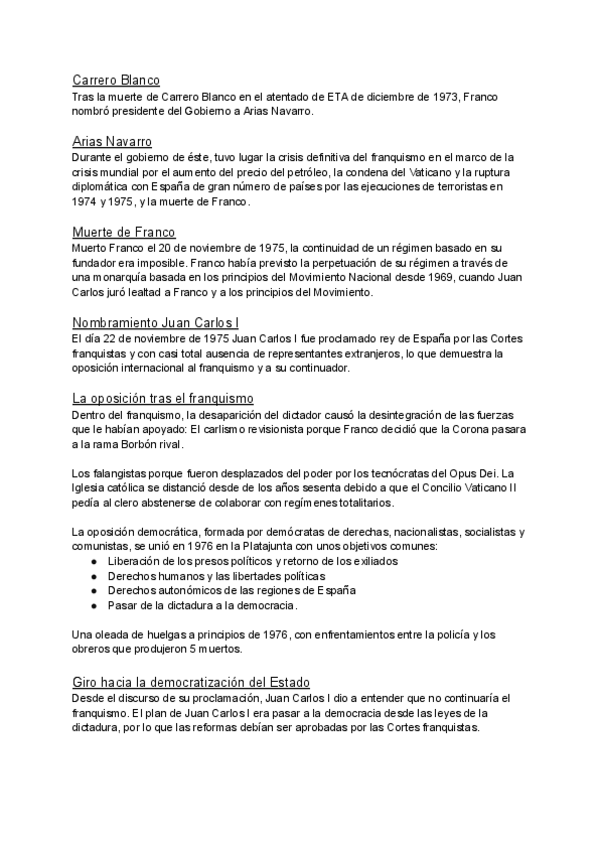 Carrero Blanco
Tras la muerte de Carrero Blanco en el atentado de ETA de diciembre de 1973, Franco nombró presidente del Gobierno a Arias Navarro.

Arias Navarro
Durante el gobierno de éste, tuvo lugar la crisis definitiva del franquismo en el marco de la crisis mundial por el aumento del precio del petróleo, la condena del Vaticano y la ruptura diplomática con España de gran número de países por las ejecuciones de terroristas en 1974 y 1975, y la muerte de Franco.

Muerte de Franco
Muerto Franco el 20 de noviembre de 1975, la continuidad de un régimen basado en su fundador era imposible. Franco había previsto la perpetuación de su régimen a través de una monarquía basada en los principios del Movimiento Nacional desde 1969, cuando Juan Carlos juró lealtad a Franco y a los principios del Movimiento.

Nombramiento Juan Carlos I
El día 22 de noviembre de 1975 Juan Carlos I fue proclamado rey de España por las Cortes franquistas y con casi total ausencia de representantes extranjeros, lo que demuestra la oposición internacional al franquismo y a su continuador.

La oposición tras el franquismo
Dentro del franquismo, la desaparición del dictador causó la desintegración de las fuerzas que le habían apoyado: El carlismo revisionista porque Franco decidió que la Corona pasara a la rama Borbón rival.

Los falangistas porque fueron desplazados del poder por los tecnócratas del Opus Dei. La Iglesia católica se distanció desde de los años sesenta debido a que el Concilio Vaticano II pedía al clero abstenerse de colaborar con regímenes totalitarios.

La oposición democrática, formada por demócratas de derechas, nacionalistas, socialistas y comunistas, se unió en 1976 en la Platajunta con unos objetivos comunes:
● Liberación de los presos políticos y retorno de los exiliados
● Derechos humanos y las libertades políticas
● Derechos autonómicos de las regiones de España
● Pasar de la dictadura a la democracia.

Una oleada de huelgas a principios de 1976, con enfrentamientos entre la policía y los obreros que produjeron 5 muertos.

Giro hacia la democratización del Estado
Desde el discurso de su proclamación, Juan Carlos I dio a entender que no continuaría el franquismo. El plan de Juan Carlos I era pasar a la democracia desde las leyes de la dictadura, por lo que las reformas debían ser aprobadas por las Cortes franquistas.